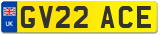 UK
GV22 ACE